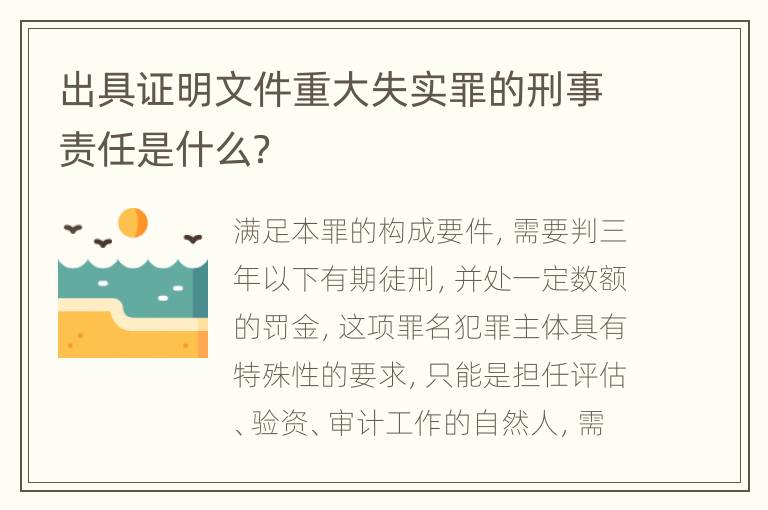 出具证明文件重大失实罪的刑事责任是什么?

满足本罪的构成要件, 需要判三年以下有期徒刑, 并处一定数额的罚金, 这项罪名犯罪主体具有特殊性的要求, 只能是担任评估、验资、审计工作的自然人, 需